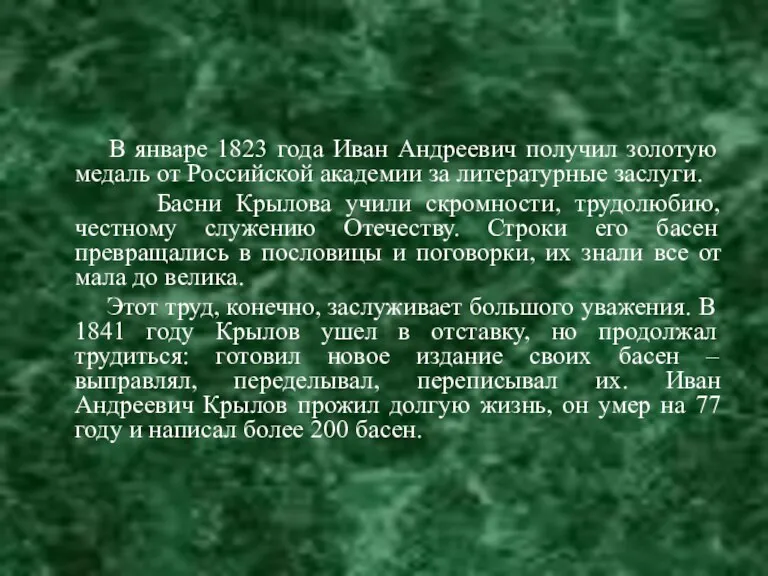 В январе 1823 года Иван Андреевич получил золотую медаль от Российской академии за литературные заслуги.

Басни Крылова учили скромности, трудолюбию, честному служению Отечеству. Строки его басен превращались в пословицы и поговорки, их знали все от мала до велика.

Этот труд, конечно, заслуживает большого уважения. В 1841 году Крылов ушел в отставку, но продолжал трудиться: готовил новое издание своих басен – выправлял, переделывал, переписывал их. Иван Андреевич Крылов прожил долгую жизнь, он умер на 77 году и написал более 200 басен.